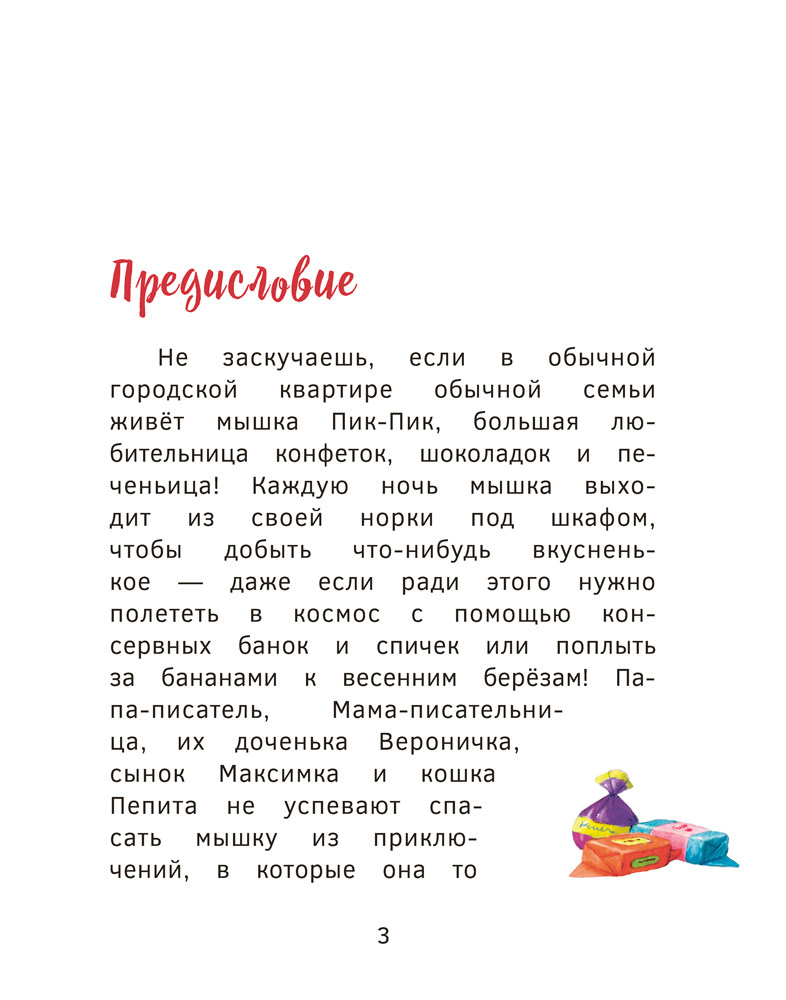 Предисловие

Не заскучаешь, если в обычной городской квартире обычной семьи живёт мышка Пик-Пик, большая любительница конфеток, шоколадок и печеньица! Каждую ночь мышка выходит из своей норки под шкафом, чтобы добыть что-нибудь вкусненькое — даже если ради этого нужно полететь в космос с помощью консервных банок и спичек или поплыть за бананами к весенним берёзам! Папа-писатель, Мама-писательница, их доченька Вероничка, сынок Максимка и кошка Пепита не успевают спасать мышку из приключений, в которые она то

3